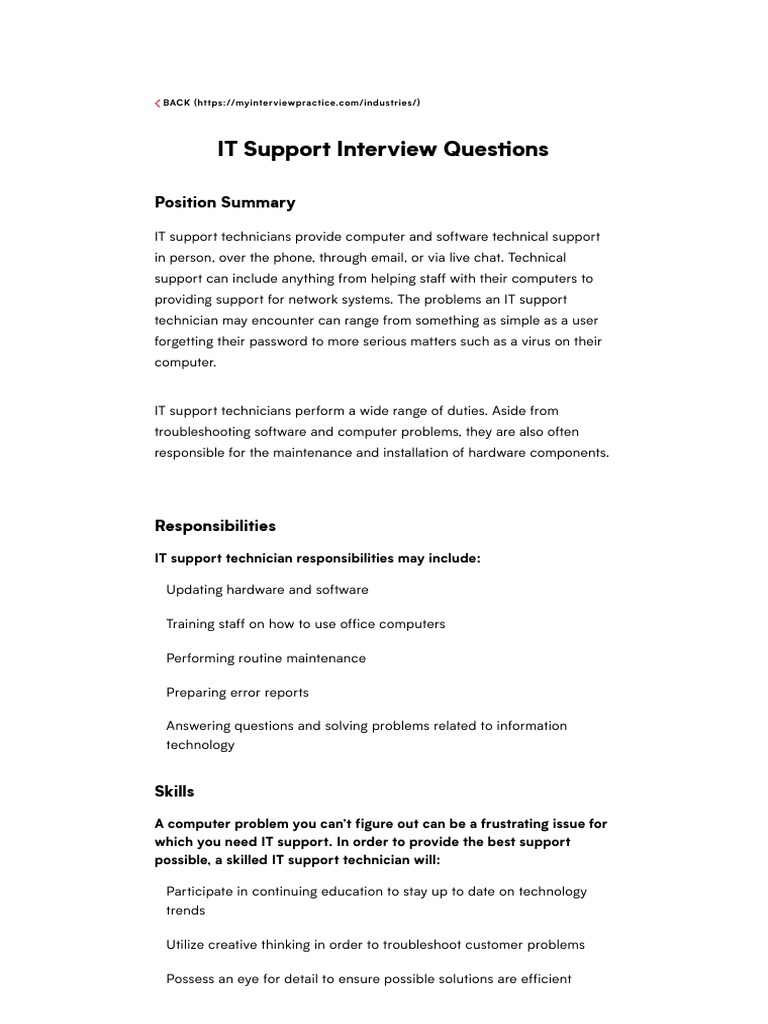 BACK (https://myinterviewpractice.com/industries/)

IT Support Interview Questions

Position Summary

IT support technicians provide computer and software technical support in person, over the phone, through email, or via live chat. Technical support can include anything from helping staff with their computers to providing support for network systems. The problems an IT support technician may encounter can range from something as simple as a user forgetting their password to more serious matters such as a virus on their computer.

IT support technicians perform a wide range of duties. Aside from troubleshooting software and computer problems, they are also often responsible for the maintenance and installation of hardware components.

Responsibilities

IT support technician responsibilities may include:

Updating hardware and software

Training staff on how to use office computers

Performing routine maintenance

Preparing error reports

Answering questions and solving problems related to information technology

Skills

A computer problem you can't figure out can be a frustrating issue for which you need IT support. In order to provide the best support possible, a skilled IT support technician will:

Participate in continuing education to stay up to date on technology trends

Utilize creative thinking in order to troubleshoot customer problems

Possess an eye for detail to ensure possible solutions are efficient